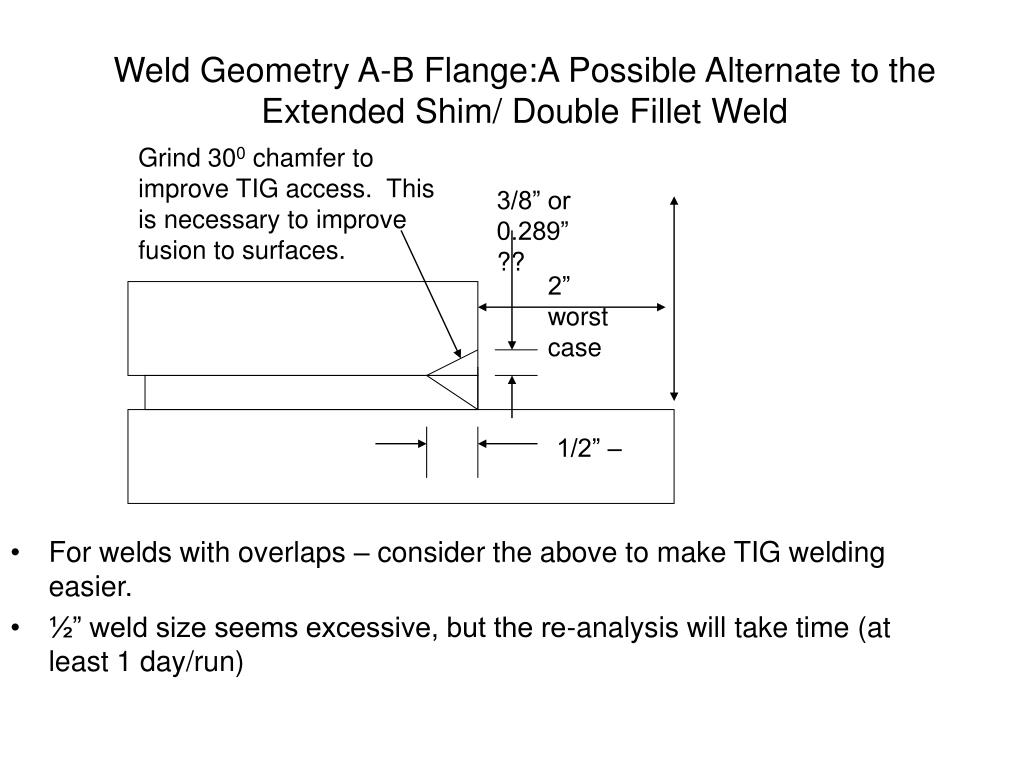 Weld Geometry A-B Flange:A Possible Alternate to the Extended Shim/ Double Fillet Weld

Grind $30^0$ chamfer to improve TIG access. This is necessary to improve fusion to surfaces.

3/8” or 0.289” ??

2” worst case

1/2” –

• For welds with overlaps – consider the above to make TIG welding easier.

• ½” weld size seems excessive, but the re-analysis will take time (at least 1 day/run)